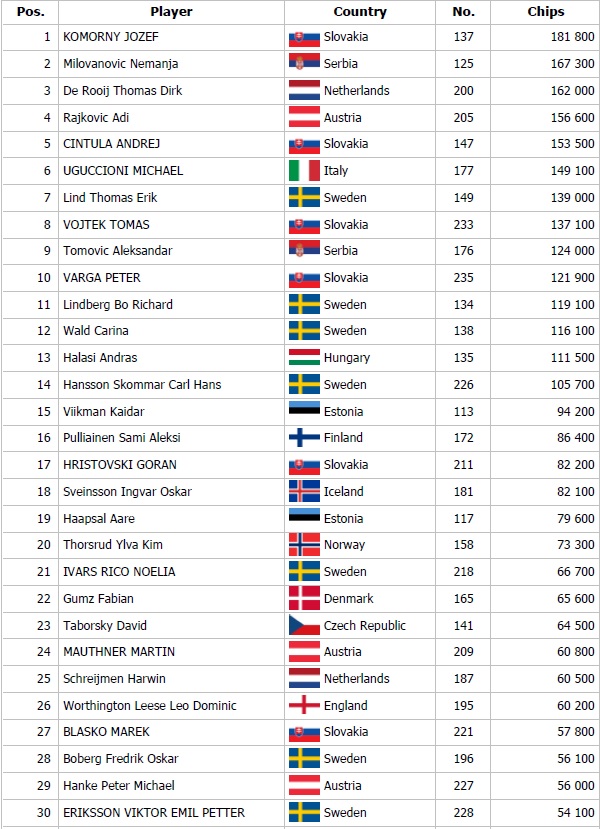 | Pos. | Player | Country | No. | Chips |
|---|---|---|---|---|
| 1 | KOMORNY JOZEF | Slovakia | 137 | 181 800 |
| 2 | Milovanovic Nemanja | Serbia | 125 | 167 300 |
| 3 | De Rooij Thomas Dirk | Netherlands | 200 | 162 000 |
| 4 | Rajkovic Adi | Austria | 205 | 156 600 |
| 5 | CINTULA ANDREJ | Slovakia | 147 | 153 500 |
| 6 | UGUCCIONI MICHAEL | Italy | 177 | 149 100 |
| 7 | Lind Thomas Erik | Sweden | 149 | 139 000 |
| 8 | VOJTEK TOMAS | Slovakia | 233 | 137 100 |
| 9 | Tomovic Aleksandar | Serbia | 176 | 124 000 |
| 10 | VARGA PETER | Slovakia | 235 | 121 900 |
| 11 | Lindberg Bo Richard | Sweden | 134 | 119 100 |
| 12 | Wald Carina | Sweden | 138 | 116 100 |
| 13 | Halasi Andras | Hungary | 135 | 111 500 |
| 14 | Hansson Skommar Carl Hans | Sweden | 226 | 105 700 |
| 15 | Viikman Kaidar | Estonia | 113 | 94 200 |
| 16 | Pulliainen Sami Aleksi | Finland | 172 | 86 400 |
| 17 | HRISTOVSKI GORAN | Slovakia | 211 | 82 200 |
| 18 | Sveinsson Ingvar Oskar | Iceland | 181 | 82 100 |
| 19 | Haapsal Aare | Estonia | 117 | 79 600 |
| 20 | Thorsrud Ylva Kim | Norway | 158 | 73 300 |
| 21 | IVARS RICO NOELIA | Sweden | 218 | 66 700 |
| 22 | Gumz Fabian | Denmark | 165 | 65 600 |
| 23 | Taborsky David | Czech Republic | 141 | 64 500 |
| 24 | MAUTHNER MARTIN | Austria | 209 | 60 800 |
| 25 | Schreijmen Harwin | Netherlands | 187 | 60 500 |
| 26 | Worthington Leese Leo Dominic | England | 195 | 60 200 |
| 27 | BLASKO MAREK | Slovakia | 221 | 57 800 |
| 28 | Boberg Fredrik Oskar | Sweden | 196 | 56 100 |
| 29 | Hanke Peter Michael | Austria | 227 | 56 000 |
| 30 | ERIKSSON VIKTOR EMIL PETTER | Sweden | 228 | 54 100 |